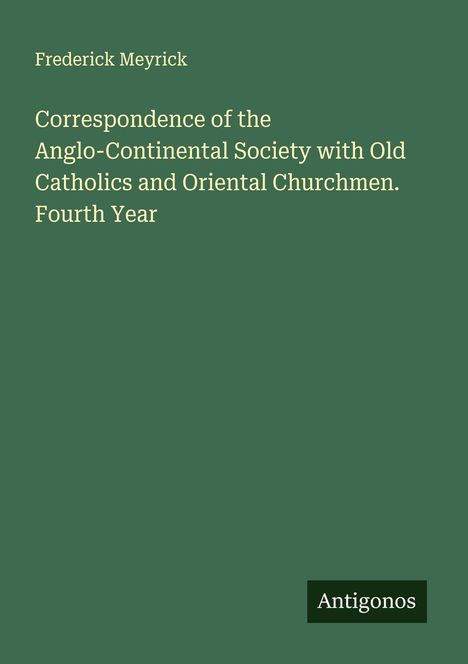 Frederick Meyrick

Correspondence of the Anglo-Continental Society with Old Catholics and Oriental Churchmen. Fourth Year

Antigonos